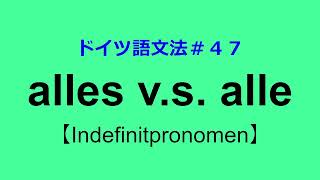 ドイツ語文法＃４７

alles v.s. alle

【Indefinitpronomen】